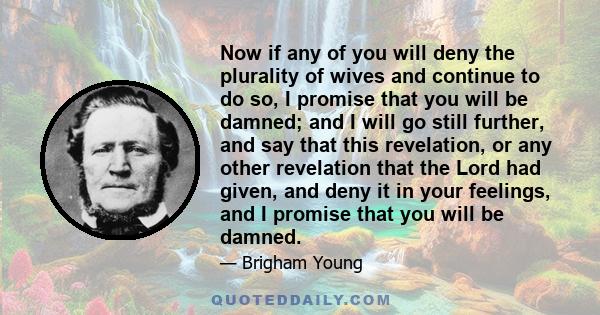 Now if any of you will deny the plurality of wives and continue to do so, I promise that you will be damned; and I will go still further, and say that this revelation, or any other revelation that the Lord had given, and deny it in your feelings, and I promise that you will be damned.

— Brigham Young

QUOTEDDAILY.COM